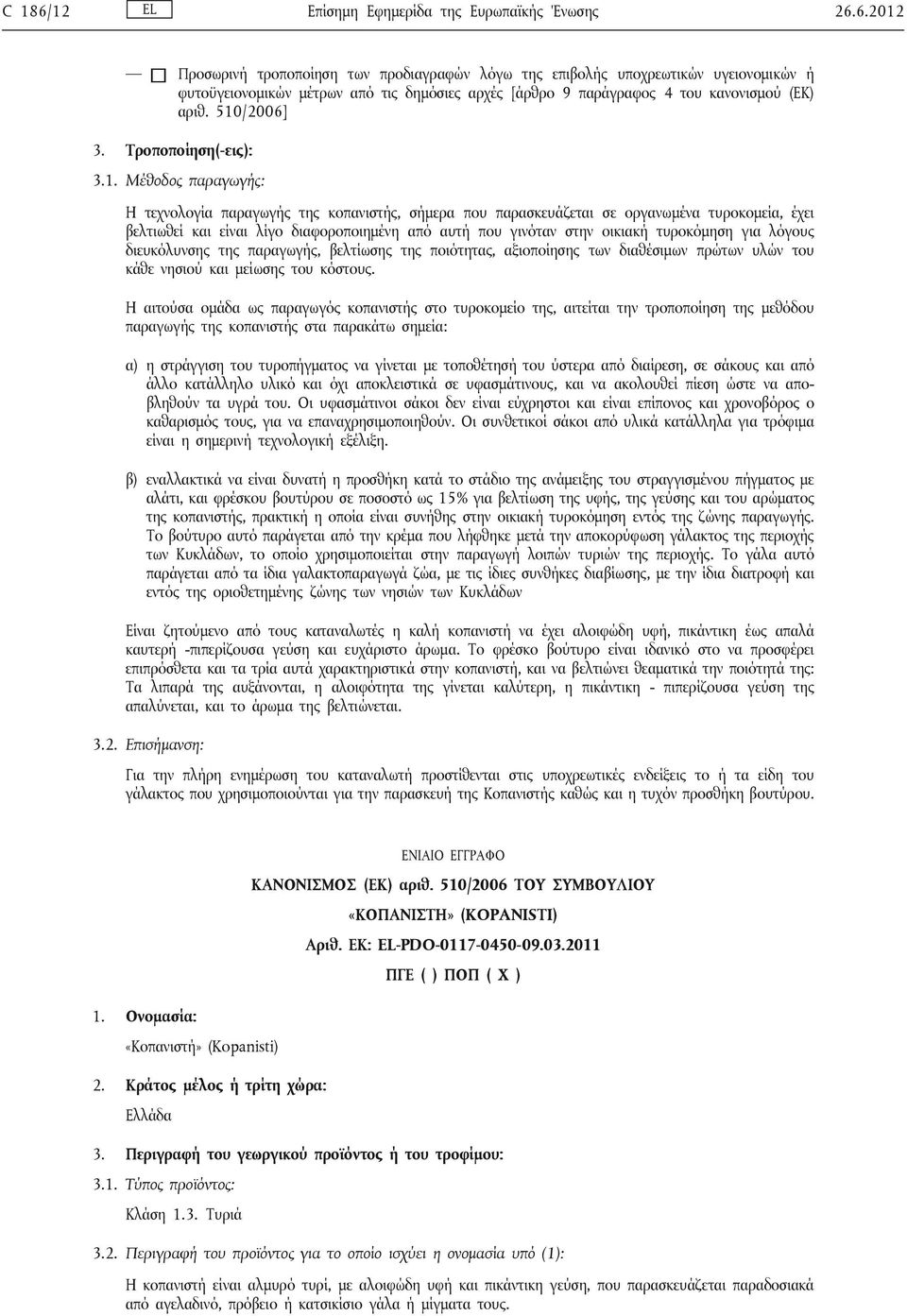 C 186/12 EL Επίσημη Εφημερίδα της Ευρωπαϊκής Ένωσης 26.6.2012

— ☐ Προσωρινή τροποποίηση των προδιαγραφών λόγω της επιβολής υποχρεωτικών υγειονομικών ή φυτοϋγειονομικών μέτρων από τις δημόσιες αρχές [άρθρο 9 παράγραφος 4 του κανονισμού (ΕΚ) αριθ. 510/2006]

3. Τροποποίηση(-εις):

3.1. Μέθοδος παραγωγής:

Η τεχνολογία παραγωγής της κοπανιστής, σήμερα που παρασκευάζεται σε οργανωμένα τυροκομεία, έχει βελτιωθεί και είναι λίγο διαφοροποιημένη από αυτή που γινόταν στην οικιακή τυροκόμηση για λόγους διευκόλυνσης της παραγωγής, βελτίωσης της ποιότητας, αξιοποίησης των διαθέσιμων πρώτων υλών του κάθε νησιού και μείωσης του κόστους.

Η αιτούσα ομάδα ως παραγωγός κοπανιστής στο τυροκομείο της, αιτείται την τροποποίηση της μεθόδου παραγωγής της κοπανιστής στα παρακάτω σημεία:

α) η στράγγιση του τυροπήγματος να γίνεται με τοποθέτησή του ύστερα από διαίρεση, σε σάκους και από άλλο κατάλληλο υλικό και όχι αποκλειστικά σε υφασμάτινους, και να ακολουθεί πίεση ώστε να αποβληθούν τα υγρά του. Οι υφασμάτινοι σάκοι δεν είναι εύχρηστοι και είναι επίπονος και χρονοβόρος ο καθαρισμός τους, για να επαναχρησιμοποιηθούν. Οι συνθετικοί σάκοι από υλικά κατάλληλα για τρόφιμα είναι η σημερινή τεχνολογική εξέλιξη.

β) εναλλακτικά να είναι δυνατή η προσθήκη κατά το στάδιο της ανάμειξης του στραγγισμένου πήγματος με αλάτι, και φρέσκου βουτύρου σε ποσοστό ως 15% για βελτίωση της υφής, της γεύσης και του αρώματος της κοπανιστής, πρακτική η οποία είναι συνήθης στην οικιακή τυροκόμηση εντός της ζώνης παραγωγής. Το βούτυρο αυτό παράγεται από την κρέμα που λήφθηκε μετά την αποκορύφωση γάλακτος της περιοχής των Κυκλάδων, το οποίο χρησιμοποιείται στην παραγωγή λοιπών τυριών της περιοχής. Το γάλα αυτό παράγεται από τα ίδια γαλακτοπαραγωγά ζώα, με τις ίδιες συνθήκες διαβίωσης, με την ίδια διατροφή και εντός της οριοθετημένης ζώνης των νησιών των Κυκλάδων

Είναι ζητούμενο από τους καταναλωτές η καλή κοπανιστή να έχει αλοιφώδη υφή, πικάντικη έως απαλά καυτερή -πιπερίζουσα γεύση και ευχάριστο άρωμα. Το φρέσκο βούτυρο είναι ιδανικό στο να προσφέρει επιπρόσθετα και τα τρία αυτά χαρακτηριστικά στην κοπανιστή, και να βελτιώνει θεαματικά την ποιότητά της: Τα λιπαρά της αυξάνονται, η αλοιφότητα της γίνεται καλύτερη, η πικάντικη - πιπερίζουσα γεύση της απαλύνεται, και το άρωμα της βελτιώνεται.

3.2. Επισήμανση:

Για την πλήρη ενημέρωση του καταναλωτή προστίθενται στις υποχρεωτικές ενδείξεις το ή τα είδη του γάλακτος που χρησιμοποιούνται για την παρασκευή της Κοπανιστής καθώς και η τυχόν προσθήκη βουτύρου.

ΕΝΙΑΙΟ ΕΓΓΡΑΦΟ

ΚΑΝΟΝΙΣΜΟΣ (ΕΚ) αριθ. 510/2006 ΤΟΥ ΣΥΜΒΟΥΛΙΟΥ

«ΚΟΠΑΝΙΣΤΗ» (KOPANISTI)

Αριθ. ΕΚ: EL-PDO-0117-0450-09.03.2011

ΠΓΕ ( ) ΠΟΠ ( X )

1. Ονομασία:

«Κοπανιστή» (Kopanisti)

2. Κράτος μέλος ή τρίτη χώρα:

Ελλάδα

3. Περιγραφή του γεωργικού προϊόντος ή του τροφίμου:

3.1. Τύπος προϊόντος:

Κλάση 1.3. Τυριά

3.2. Περιγραφή του προϊόντος για το οποίο ισχύει η ονομασία υπό (1):

Η κοπανιστή είναι αλμυρό τυρί, με αλοιφώδη υφή και πικάντικη γεύση, που παρασκευάζεται παραδοσιακά από αγελαδινό, πρόβειο ή κατσικίσιο γάλα ή μίγματα τους.